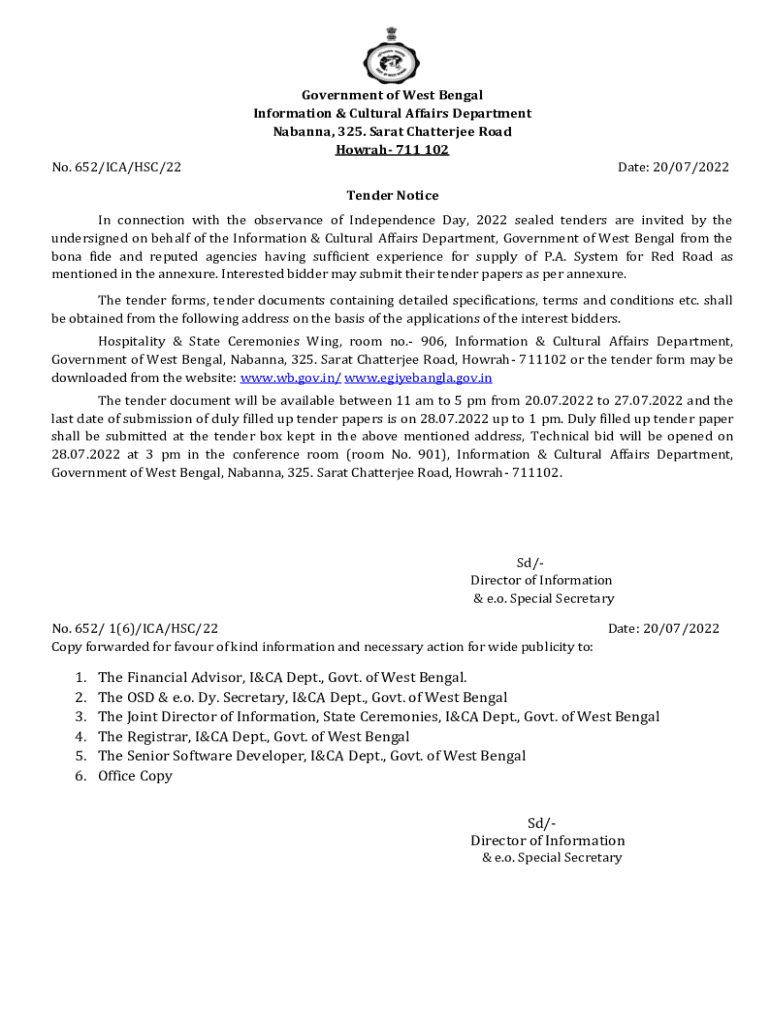 Government of West Bengal
Information & Cultural Affairs Department
Nabanna, 325. Sarat Chatterjee Road
Howrah- 711 102

No. 652/ICA/HSC/22

Date: 20/07/2022

Tender Notice

In connection with the observance of Independence Day, 2022 sealed tenders are invited by the undersigned on behalf of the Information & Cultural Affairs Department, Government of West Bengal from the bona fide and reputed agencies having sufficient experience for supply of P.A. System for Red Road as mentioned in the annexure. Interested bidder may submit their tender papers as per annexure.

The tender forms, tender documents containing detailed specifications, terms and conditions etc. shall be obtained from the following address on the basis of the applications of the interest bidders.

Hospitality & State Ceremonies Wing, room no.- 906, Information & Cultural Affairs Department, Government of West Bengal, Nabanna, 325. Sarat Chatterjee Road, Howrah- 711102 or the tender form may be downloaded from the website: www.wb.gov.in/ www.egiyebangla.gov.in

The tender document will be available between 11 am to 5 pm from 20.07.2022 to 27.07.2022 and the last date of submission of duly filled up tender papers is on 28.07.2022 up to 1 pm. Duly filled up tender paper shall be submitted at the tender box kept in the above mentioned address, Technical bid will be opened on 28.07.2022 at 3 pm in the conference room (room No. 901), Information & Cultural Affairs Department, Government of West Bengal, Nabanna, 325. Sarat Chatterjee Road, Howrah- 711102.

Sd/-
Director of Information
& e.o. Special Secretary

No. 652/ 1(6)/ICA/HSC/22

Date: 20/07/2022

Copy forwarded for favour of kind information and necessary action for wide publicity to:

1. The Financial Advisor, I&CA Dept., Govt. of West Bengal.
2. The OSD & e.o. Dy. Secretary, I&CA Dept., Govt. of West Bengal
3. The Joint Director of Information, State Ceremonies, I&CA Dept., Govt. of West Bengal
4. The Registrar, I&CA Dept., Govt. of West Bengal
5. The Senior Software Developer, I&CA Dept., Govt. of West Bengal
6. Office Copy

Sd/-
Director of Information
& e.o. Special Secretary